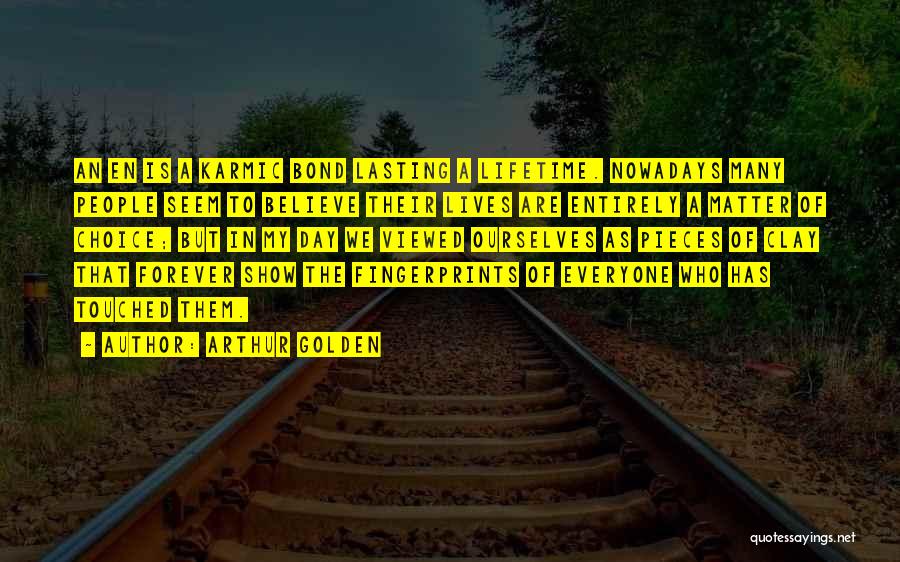 AN EN IS A KARMIC BOND LASTING A LIFETIME. NOWADAYS MANY PEOPLE SEEM TO BELIEVE THEIR LIVES ARE ENTIRELY A MATTER OF CHOICE; BUT IN MY DAY WE VIEWED OURSELVES AS PIECES OF CLAY THAT FOREVER SHOW THE FINGERPRINTS OF EVERYONE WHO HAS TOUCHED THEM.

- AUTHOR: ARTHUR GOLDEN

quotessayings.net